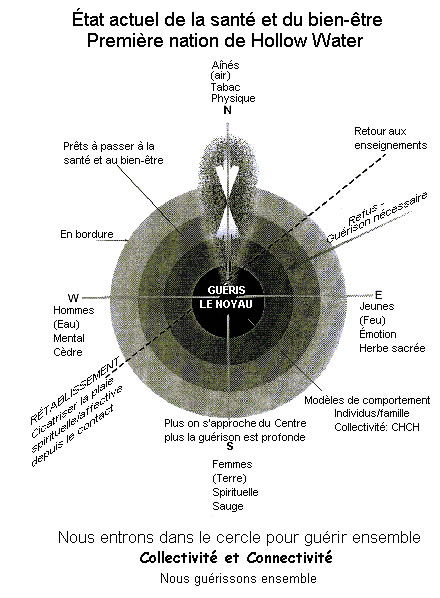 État actuel de la santé et du bien-être
Première nation de Hollow Water

Aînés
(air)
Tabac
Physique
N

Retour aux enseignements

Prêts à passer à la santé et au bien-être

Refus - Guérison nécessaire

En bordure

GUÉRIS LE NOYAU

W
Hommes
(Eau)
Mental
Cèdre

E
Jeunes
(Feu)
Émotion
Herbe sacrée

RÉTABLISSEMENT
Cicatriser la plaie spirituelle/affective depuis le contact

Modèles de comportement
Individus/famille
Collectivité: CHCH

Plus on s'approche du Centre plus la guérison est profonde

S
Femmes
(Terre)
Spirituelle
Sauge

Nous entrons dans le cercle pour guérir ensemble
Collectivité et Connectivité
Nous guérissons ensemble